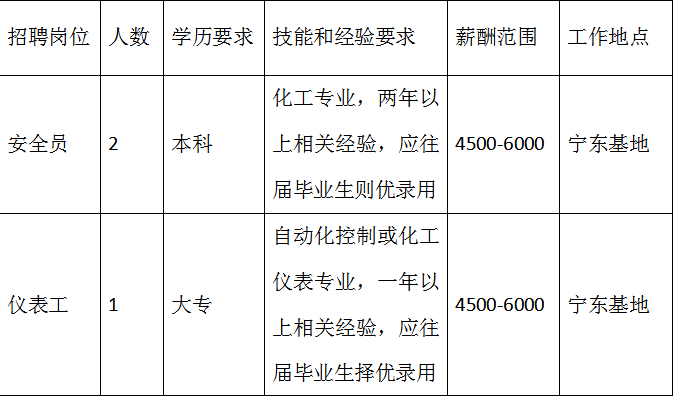 | 招聘岗位 | 人数 | 学历要求 | 技能和经验要求 | 薪酬范围 | 工作地点 |
|---|---|---|---|---|---|
| 安全员 | 2 | 本科 | 化工专业，两年以上相关经验，应往届毕业生则优录用 | 4500-6000 | 宁东基地 |
| 仪表工 | 1 | 大专 | 自动化控制或化工仪表专业，一年以上相关经验，应往届毕业生择优录用 | 4500-6000 | 宁东基地 |